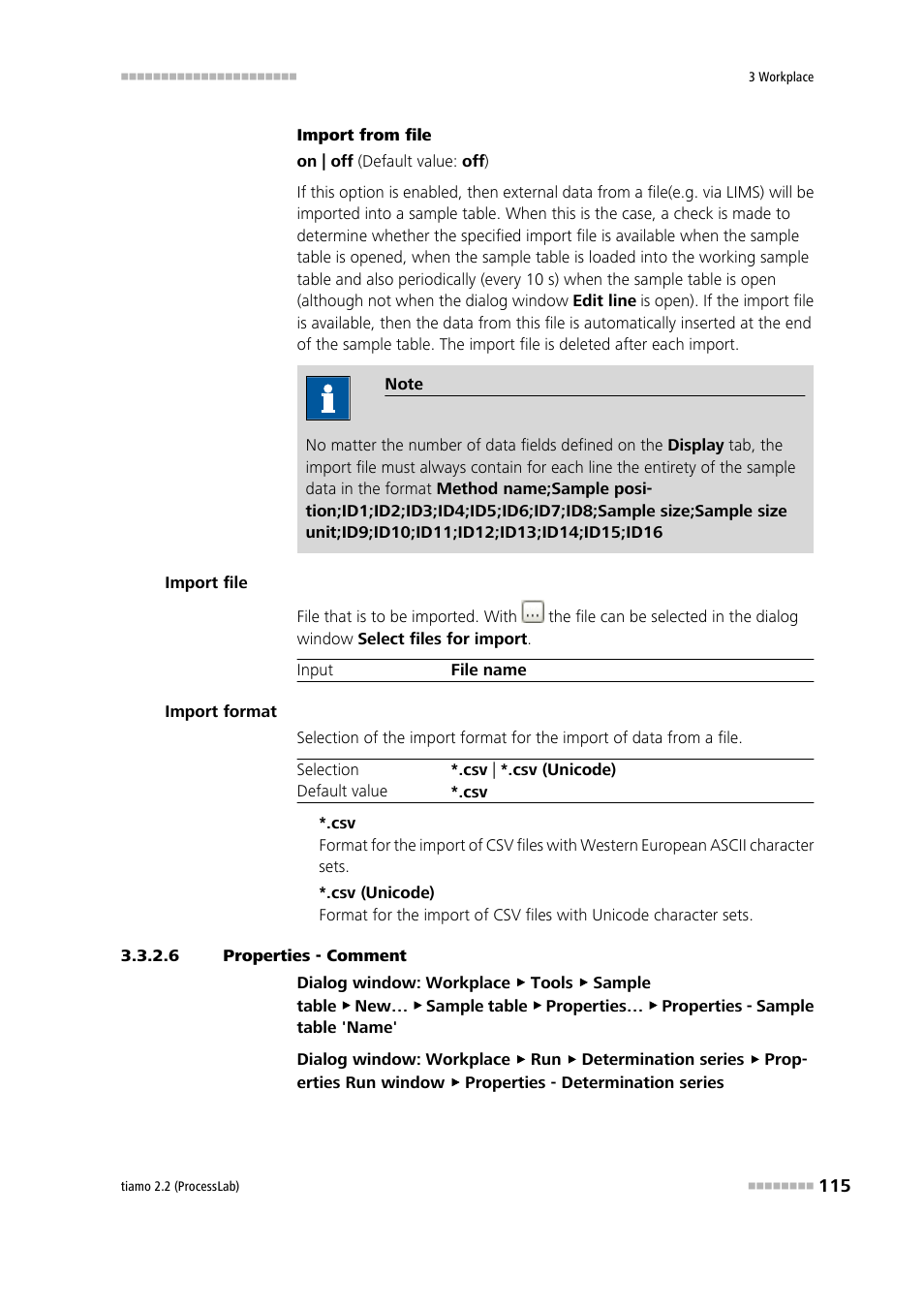 3 Workplace

Import from file

on | off (Default value: off)

If this option is enabled, then external data from a file(e.g. via LIMS) will be imported into a sample table. When this is the case, a check is made to determine whether the specified import file is available when the sample table is opened, when the sample table is loaded into the working sample table and also periodically (every 10 s) when the sample table is open (although not when the dialog window Edit line is open). If the import file is available, then the data from this file is automatically inserted at the end of the sample table. The import file is deleted after each import.

Note

No matter the number of data fields defined on the Display tab, the import file must always contain for each line the entirety of the sample data in the format Method name;Sample position;ID1;ID2;ID3;ID4;ID5;ID6;ID7;ID8;Sample size;Sample size unit;ID9;ID10;ID11;ID12;ID13;ID14;ID15;ID16

Import file

File that is to be imported. With ... the file can be selected in the dialog window Select files for import.

| Input | File name |
|---|---|

Import format

Selection of the import format for the import of data from a file.

| Selection | *.csv \| *.csv (Unicode) |
|---|---|
| Default value | *.csv |

*.csv
Format for the import of CSV files with Western European ASCII character sets.

*.csv (Unicode)
Format for the import of CSV files with Unicode character sets.

3.3.2.6 Properties - Comment

Dialog window: Workplace ▶ Tools ▶ Sample table ▶ New… ▶ Sample table ▶ Properties… ▶ Properties - Sample table 'Name'

Dialog window: Workplace ▶ Run ▶ Determination series ▶ Properties Run window ▶ Properties - Determination series

tiamo 2.2 (ProcessLab)

115